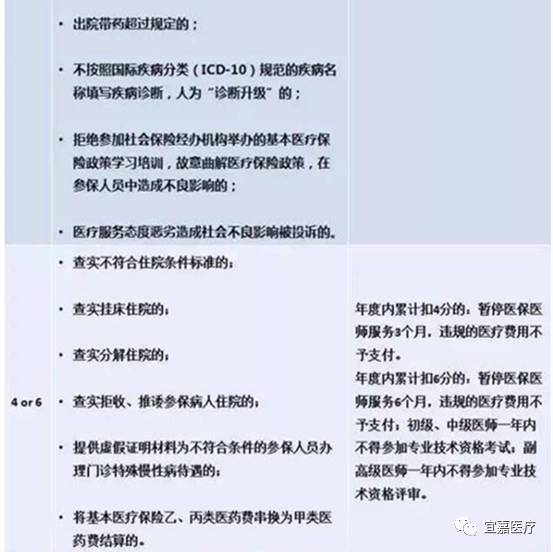 | | | |
|---|---|---|
| | • 出院带药超过规定的；<br>• 不按照国际疾病分类（ICD-10）规范的疾病名称填写疾病诊断，人为“诊断升级”的；<br>• 拒绝参加社会保险经办机构举办的基本医疗保险政策学习培训，故意曲解医疗保险政策，在参保人员中造成不良影响的；<br>• 医疗服务态度恶劣造成社会不良影响被投诉的。 | |
| 4 or 6 | • 查实不符合住院条件标准的；<br>• 查实挂床住院的；<br>• 查实分解住院的；<br>• 查实拒收、推诿参保病人住院的；<br>• 提供虚假证明材料为不符合条件的参保人员办理门诊特殊慢性病待遇的；<br>• 将基本医疗保险乙、丙类医药费串换为甲类医药费结算的。 | 年度内累计扣4分的，暂停医保医师服务3个月，违规的医疗费用不予支付。<br>年度内累计扣6分的，暂停医保医师服务6个月，违规的医疗费用不予支付；初级、中级医师一年内不得参加专业技术资格考试；副高级医师一年内不得参加专业技术资格评审。 |

宜嘉医疗